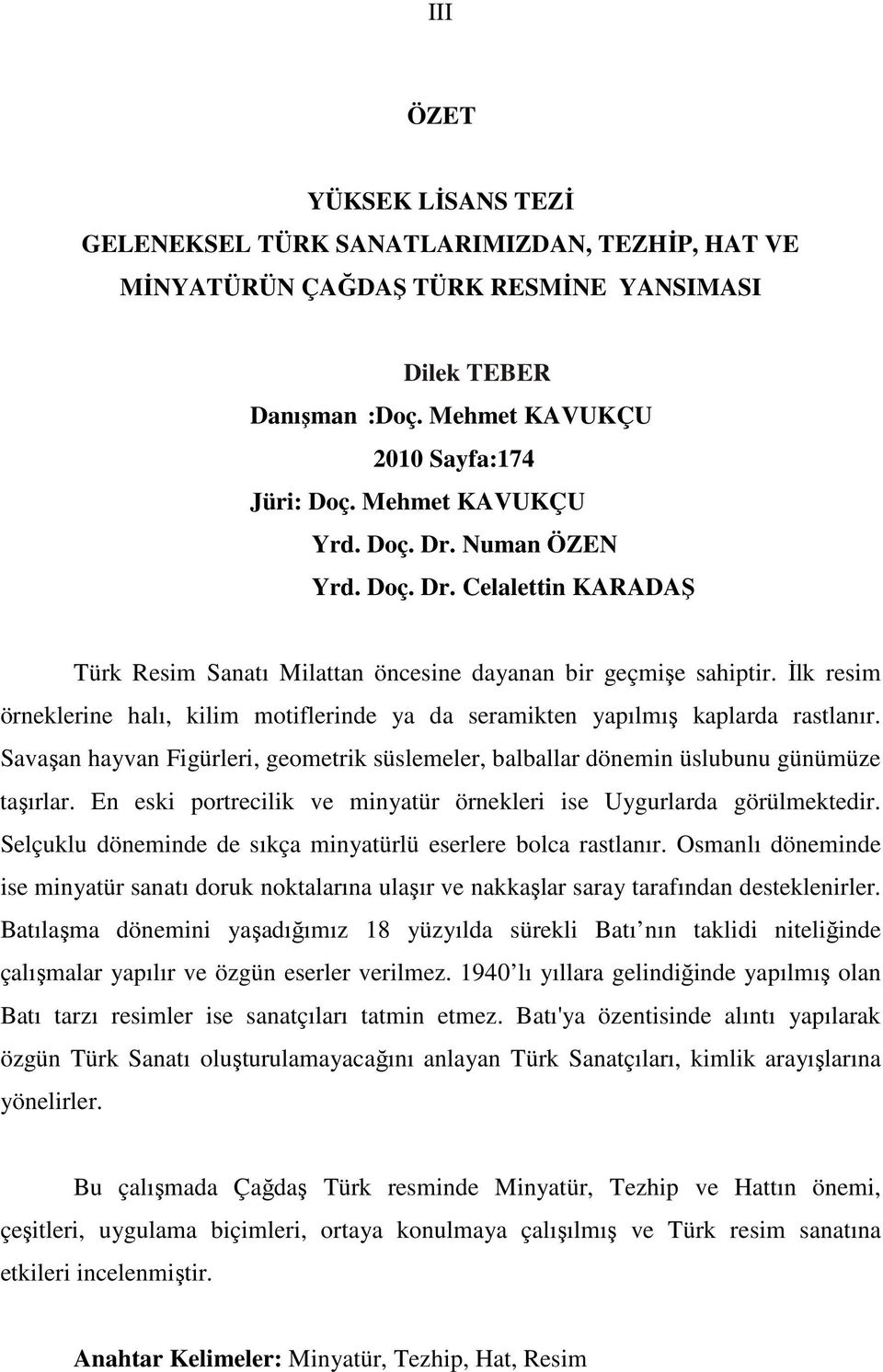 III

ÖZET

YÜKSEK LİSANS TEZİ
GELENEKSEL TÜRK SANATLARIMIZDAN, TEZHİP, HAT VE MİNYATÜRÜN ÇAĞDAŞ TÜRK RESMİNE YANSIMASI

Dilek TEBER
Danışman :Doç. Mehmet KAVUKÇU
2010 Sayfa:174
Jüri: Doç. Mehmet KAVUKÇU
Yrd. Doç. Dr. Numan ÖZEN
Yrd. Doç. Dr. Celalettin KARADAŞ

Türk Resim Sanatı Milattan öncesine dayanan bir geçmişe sahiptir. İlk resim örneklerine halı, kilim motiflerinde ya da seramikten yapılmış kaplarda rastlanır. Savaşan hayvan Figürleri, geometrik süslemeler, balballar dönemin üslubunu günümüze taşırlar. En eski portrecilik ve minyatür örnekleri ise Uygurlarda görülmektedir. Selçuklu döneminde de sıkça minyatürlü eserlere bolca rastlanır. Osmanlı döneminde ise minyatür sanatı doruk noktalarına ulaşır ve nakkaşlar saray tarafından desteklenirler. Batılaşma dönemini yaşadığımız 18 yüzyılda sürekli Batı nın taklidi niteliğinde çalışmalar yapılır ve özgün eserler verilmez. 1940 lı yıllara gelindiğinde yapılmış olan Batı tarzı resimler ise sanatçıları tatmin etmez. Batı'ya özentisinde alıntı yapılarak özgün Türk Sanatı oluşturulamayacağını anlayan Türk Sanatçıları, kimlik arayışlarına yönelirler.

Bu çalışmada Çağdaş Türk resminde Minyatür, Tezhip ve Hattın önemi, çeşitleri, uygulama biçimleri, ortaya konulmaya çalışılmış ve Türk resim sanatına etkileri incelenmiştir.

Anahtar Kelimeler: Minyatür, Tezhip, Hat, Resim